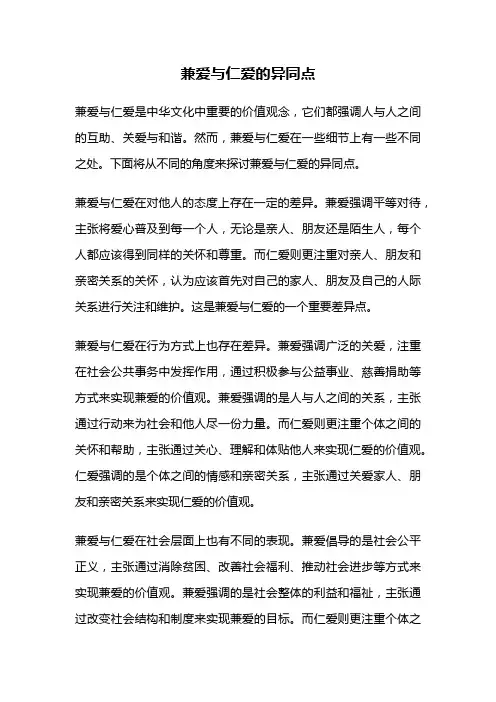 兼爱与仁爱的异同点

兼爱与仁爱是中华文化中重要的价值观念，它们都强调人与人之间的互助、关爱与和谐。然而，兼爱与仁爱在一些细节上有一些不同之处。下面将从不同的角度来探讨兼爱与仁爱的异同点。

兼爱与仁爱在对他人的态度上存在一定的差异。兼爱强调平等对待，主张将爱心普及到每一个人，无论是亲人、朋友还是陌生人，每个人都应该得到同样的关怀和尊重。而仁爱则更注重对亲人、朋友和亲密关系的关怀，认为应该首先对自己的家人、朋友及自己的人际关系进行关注和维护。这是兼爱与仁爱的一个重要差异点。

兼爱与仁爱在行为方式上也存在差异。兼爱强调广泛的关爱，注重在社会公共事务中发挥作用，通过积极参与公益事业、慈善捐助等方式来实现兼爱的价值观。兼爱强调的是人与人之间的关系，主张通过行动来为社会和他人尽一份力量。而仁爱则更注重个体之间的关怀和帮助，主张通过关心、理解和体贴他人来实现仁爱的价值观。仁爱强调的是个体之间的情感和亲密关系，主张通过关爱家人、朋友和亲密关系来实现仁爱的价值观。

兼爱与仁爱在社会层面上也有不同的表现。兼爱倡导的是社会公平正义，主张通过消除贫困、改善社会福利、推动社会进步等方式来实现兼爱的价值观。兼爱强调的是社会整体的利益和福祉，主张通过改变社会结构和制度来实现兼爱的目标。而仁爱则更注重个体之